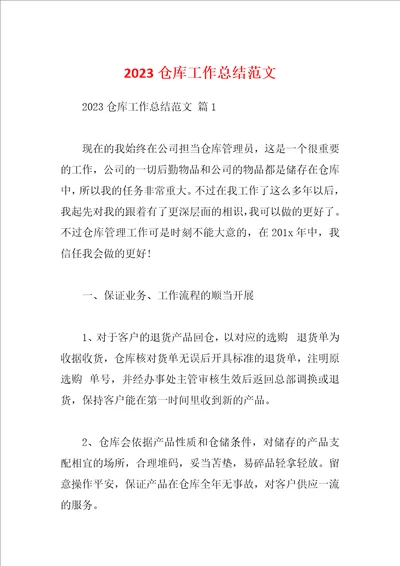 2023 仓库工作总结范文

2023 仓库工作总结范文 篇 1

现在的我始终在公司担当仓库管理员，这是一个很重要的工作，公司的一切后勤物品和公司的物品都是储存在仓库中，所以我的任务非常重大。不过在我工作了这么多年以后，我起先对我的跟着有了更深层面的相识，我可以做的更好了。不过仓库管理工作可是时刻不能大意的，在 201x 年中，我信任我会做的更好！

一、保证业务、工作流程的顺当开展

1、对于客户的退货产品回仓，以对应的选购 退货单为收据收货，仓库核对货单无误后开具标准的退货单，注明原选购 单号，并经办事处主管审核生效后返回总部调换或退货，保持客户能在第一时间里收到新的产品。

2、仓库会依据产品性质和仓储条件，对储存的产品支配相宜的场所，合理堆码，妥当苫垫，易碎品轻拿轻放。留意操作平安，保证产品在仓库全年无事故，对客户供应一流的服务。